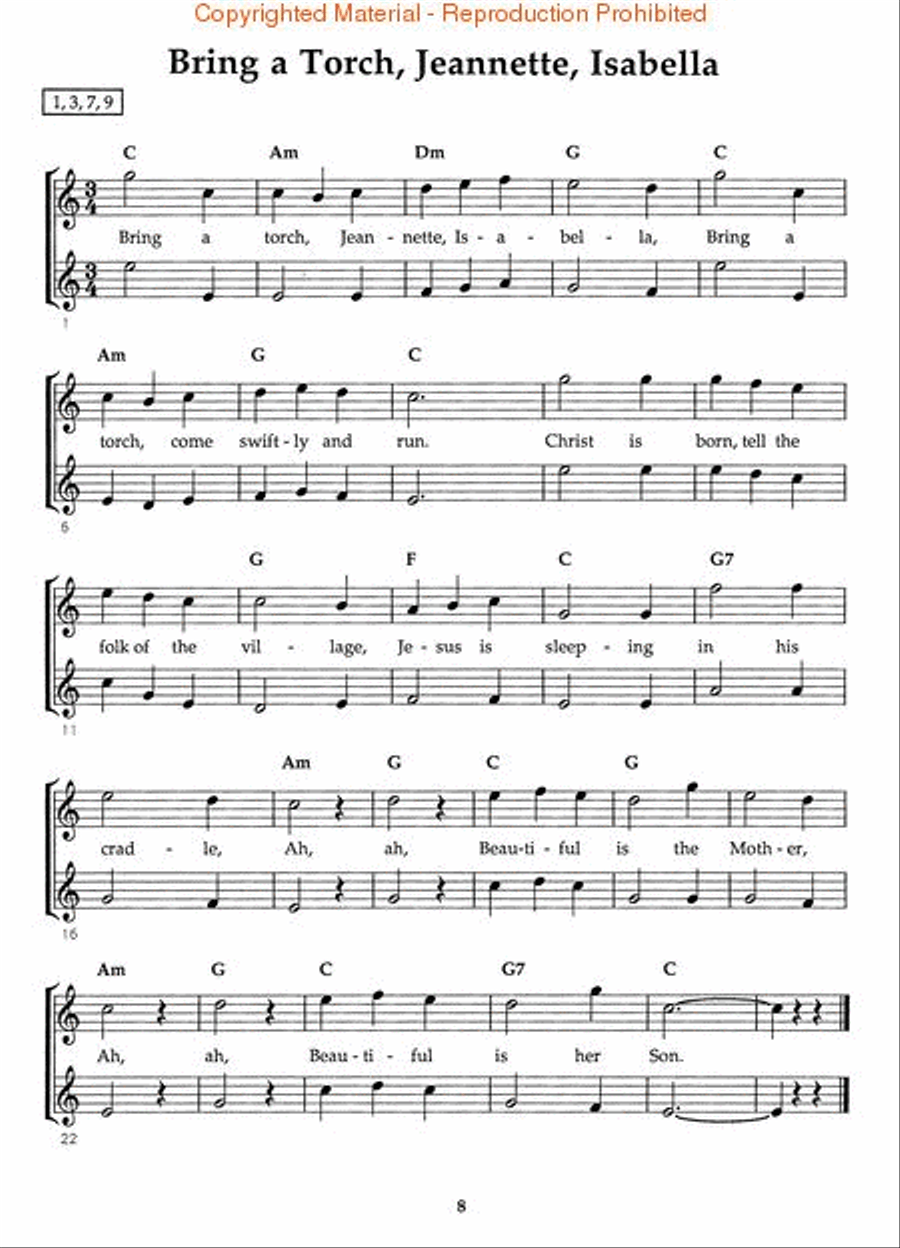 Copyrighted Material - Reproduction Prohibited

Bring a Torch, Jeannette, Isabella

1, 3, 7, 9

C Am Dm G C

Bring a torch, Jean - nette, Is - a - bel - la, Bring a

1

Am G C

torch, come swift - ly and run. Christ is born, tell the

6

G F C G7

folk of the vil - lage, Je - sus is sleep - ing in his

11

Am G C G

crad - le, Ah, ah, Beau - ti - ful is the Moth - er,

16

Am G C G7 C

Ah, ah, Beau - ti - ful is her Son.

22

8